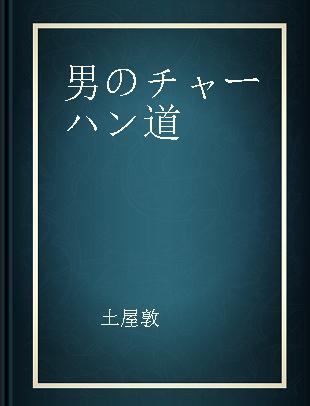 男のチャーハン道

土屋敦